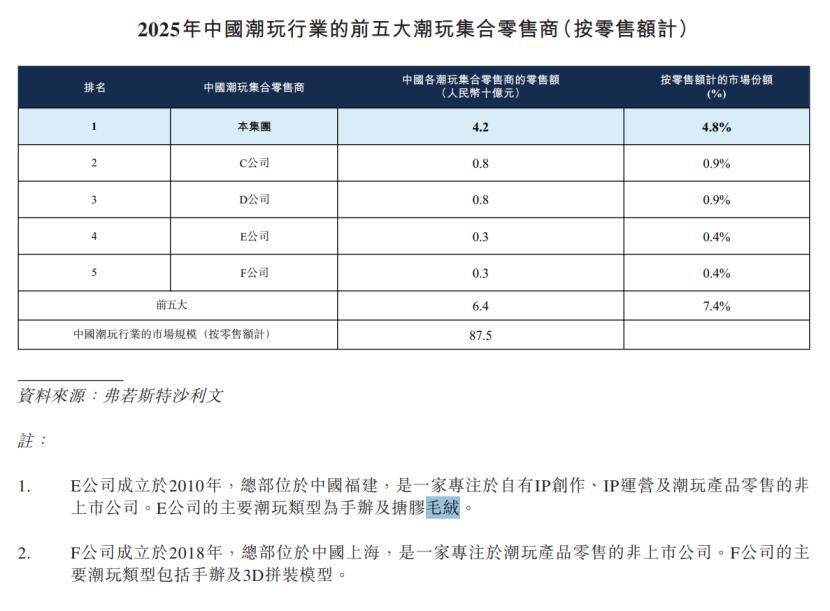 2025年中國潮玩行業的前五大潮玩集合零售商(按零售額計)

| 排名 | 中國潮玩集合零售商 | 中國各潮玩集合零售商的零售額(人民幣十億元) | 按零售額計的市場份額(%) |
|---|---|---|---|
| 1 | 本集團 | 4.2 | 4.8% |
| 2 | C公司 | 0.8 | 0.9% |
| 3 | D公司 | 0.8 | 0.9% |
| 4 | E公司 | 0.3 | 0.4% |
| 5 | F公司 | 0.3 | 0.4% |
| 前五大 | | 6.4 | 7.4% |
| 中國潮玩行業的市場規模(按零售額計) | | 87.5 | |

資料來源:弗若斯特沙利文

註:

1. E公司成立於2010年,總部位於中國福建,是一家專注於自有IP創作、IP運營及潮玩產品零售的非上市公司。E公司的主要潮玩類型為手辦及搪膠毛絨。

2. F公司成立於2018年,總部位於中國上海,是一家專注於潮玩產品零售的非上市公司。F公司的主要潮玩類型包括手辦及3D拼裝模型。